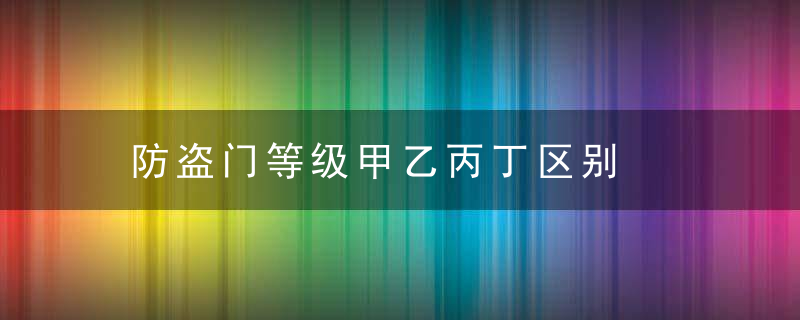 防盗门等级甲乙丙丁区别